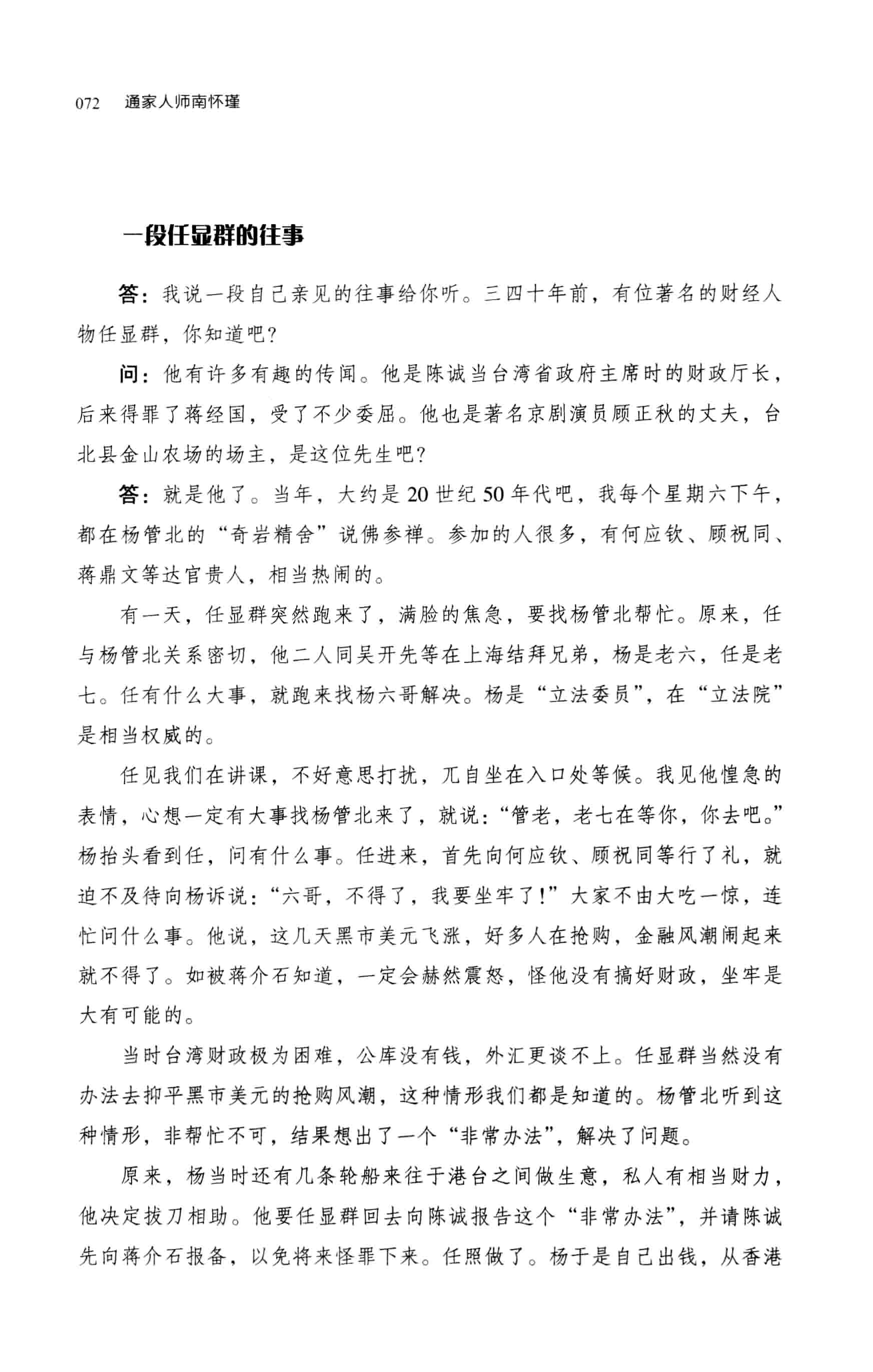 072 通家人师南怀瑾

一段任显群的往事

答：我说一段自己亲见的往事给你听。三四十年前，有位著名的财经人物任显群，你知道吧？

问：他有许多有趣的传闻。他是陈诚当台湾省政府主席时的财政厅长，后来得罪了蒋经国，受了不少委屈。他也是著名京剧演员顾正秋的丈夫，台北县金山农场的场主，是这位先生吧？

答：就是他了。当年，大约是20世纪50年代吧，我每个星期六下午，都在杨管北的“奇岩精舍”说佛参禅。参加的人很多，有何应钦、顾祝同、蒋鼎文等达官贵人，相当热闹的。

有一天，任显群突然跑来了，满脸的焦急，要找杨管北帮忙。原来，任与杨管北关系密切，他二人同吴开先等在上海结拜兄弟，杨是老六，任是老七。任有什么大事，就跑来找杨六哥解决。杨是“立法委员”，在“立法院”是相当权威的。

任见我们在讲课，不好意思打扰，兀自坐在入口处等候。我见他惶急的表情，心想一定有大事找杨管北来了，就说：“管老，老七在等你，你去吧。”杨抬头看到任，问有什么事。任进来，首先向何应钦、顾祝同等行了礼，就迫不及待向杨诉说：“六哥，不得了，我要坐牢了！”大家不由大吃一惊，连忙问什么事。他说，这几天黑市美元飞涨，好多人在抢购，金融风潮闹起来就不得了。如被蒋介石知道，一定会赫然震怒，怪他没有搞好财政，坐牢是大有可能的。

当时台湾财政极为困难，公库没有钱，外汇更谈不上。任显群当然没有办法去抑平黑市美元的抢购风潮，这种情形我们都是知道的。杨管北听到这种情形，非帮忙不可，结果想出了一个“非常办法”，解决了问题。

原来，杨当时还有几条轮船来往于港台之间做生意，私人有相当财力，他决定拔刀相助。他要任显群回去向陈诚报告这个“非常办法”，并请陈诚先向蒋介石报备，以免将来怪罪下来。任照做了。杨于是自己出钱，从香港